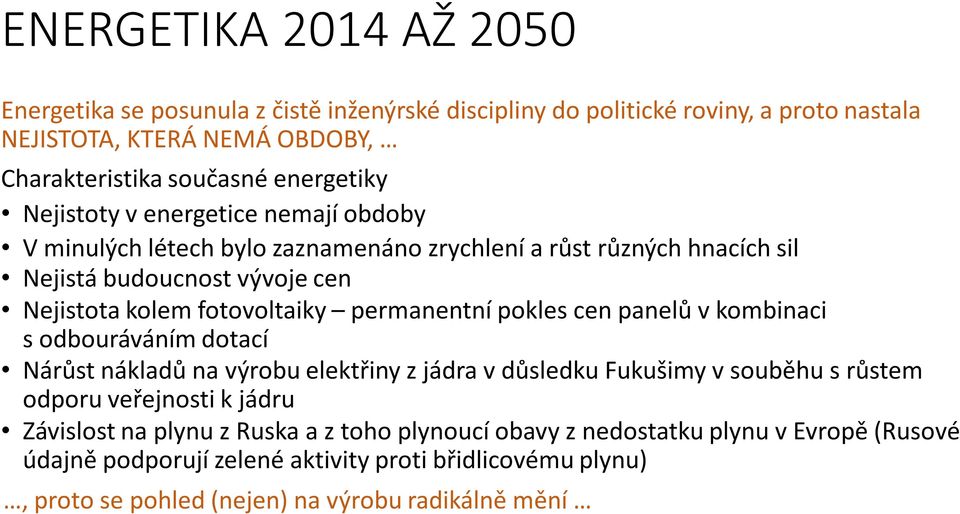 ENERGETIKA 2014 AŽ 2050

Energetika se posunula z čistě inženýrské discipliny do politické roviny, a proto nastala NEJISTOTA, KTERÁ NEMÁ OBDOBY, …

Charakteristika současné energetiky

• Nejistoty v energetice nemají obdoby
• V minulých létech bylo zaznamenáno zrychlení a růst různých hnacích sil
• Nejistá budoucnost vývoje cen
• Nejistota kolem fotovoltaiky – permanentní pokles cen panelů v kombinaci s odbouráváním dotací
• Nárůst nákladů na výrobu elektřiny z jádra v důsledku Fukušimy v souběhu s růstem odporu veřejnosti k jádru
• Závislost na plynu z Ruska a z toho plynoucí obavy z nedostatku plynu v Evropě (Rusové údajně podporují zelené aktivity proti břidlicovému plynu)

…, proto se pohled (nejen) na výrobu radikálně mění …